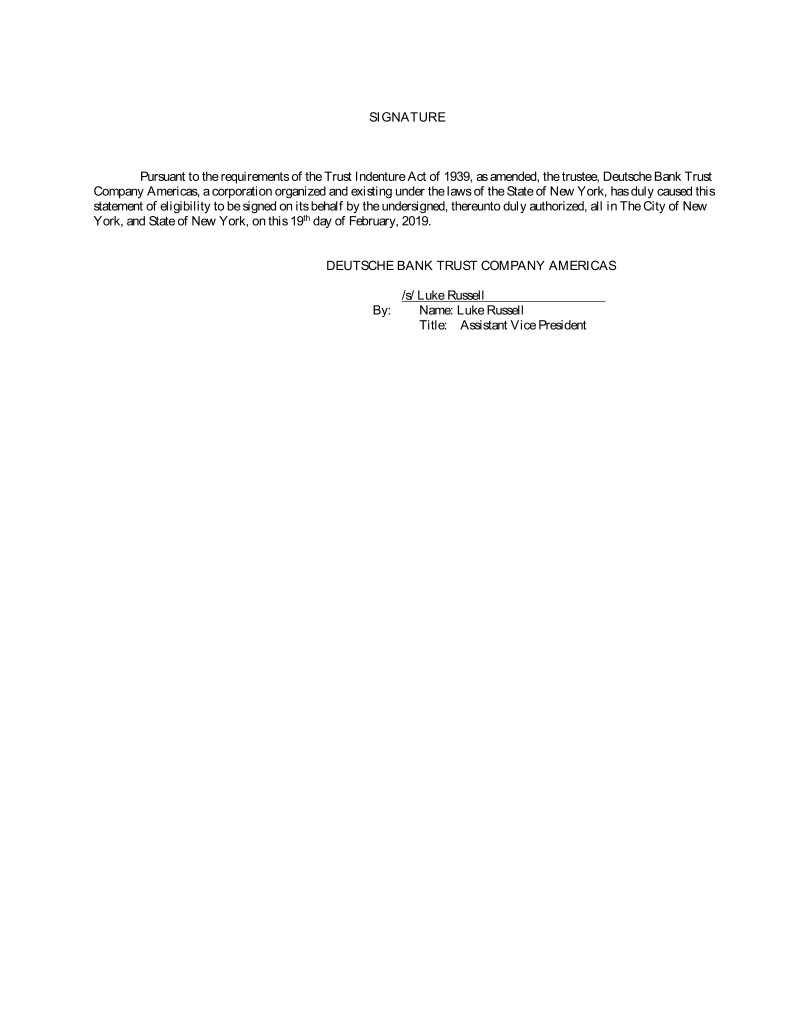 SIGNATURE

Pursuant to the requirements of the Trust Indenture Act of 1939, as amended, the trustee, Deutsche Bank Trust Company Americas, a corporation organized and existing under the laws of the State of New York, has duly caused this statement of eligibility to be signed on its behalf by the undersigned, thereunto duly authorized, all in The City of New York, and State of New York, on this 19$^{th}$ day of February, 2019.

DEUTSCHE BANK TRUST COMPANY AMERICAS

/s/ Luke Russell
By: Name: Luke Russell
Title: Assistant Vice President